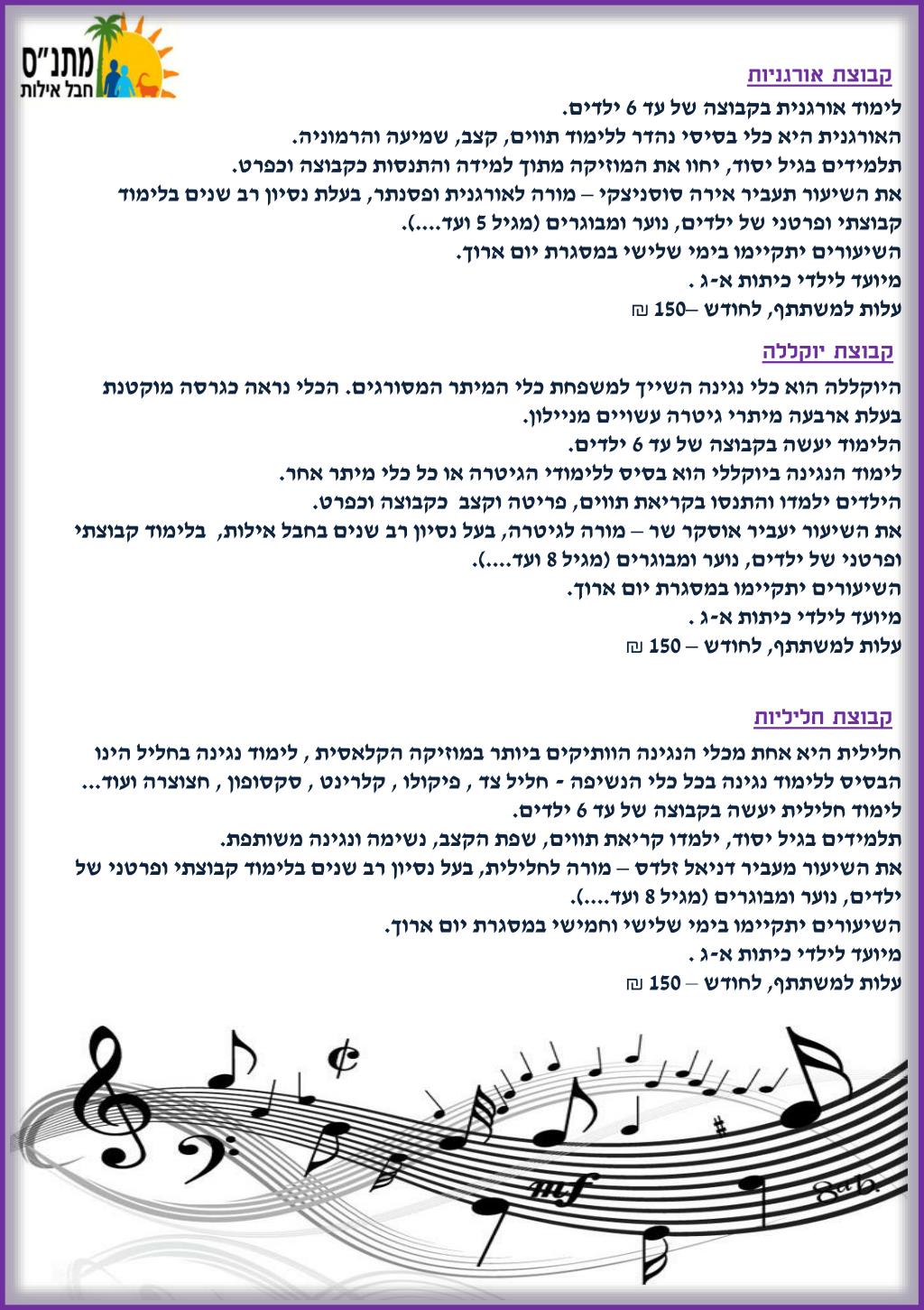 מתנ"ס
חבל אילות

קבוצת אורגניות
לימוד אורגנית בקבוצה של עד 6 ילדים.
האורגנית היא כלי בסיסי נהדר ללימוד תווים, קצב, שמיעה והרמוניה.
תלמידים בגיל יסוד, יחוו את המוזיקה מתוך למידה והתנסות כקבוצה וכפרט.
את השיעור תעביר אירה סוסניצקי – מורה לאורגנית ופסנתר, בעלת נסיון רב שנים בלימוד קבוצתי ופרטני של ילדים, נוער ומבוגרים (מגיל 5 ועד....).
השיעורים יתקיימו בימי שלישי במסגרת יום ארוך.
מיועד לילדי כיתות א-ג .
עלות למשתתף, לחודש –150 ₪

קבוצת יוקללה
היוקללה הוא כלי נגינה השייך למשפחת כלי המיתר המסורגים. הכלי נראה כגרסה מוקטנת בעלת ארבעה מיתרי גיטרה עשויים מניילון.
הלימוד יעשה בקבוצה של עד 6 ילדים.
לימוד הנגינה ביוקללי הוא בסיס ללימודי הגיטרה או כל כלי מיתר אחר.
הילדים ילמדו והתנסו בקריאת תווים, פריטה וקצב כקבוצה וכפרט.
את השיעור יעביר אוסקר שר – מורה לגיטרה, בעל נסיון רב שנים בחבל אילות, בלימוד קבוצתי ופרטני של ילדים, נוער ומבוגרים (מגיל 8 ועד....).
השיעורים יתקיימו במסגרת יום ארוך.
מיועד לילדי כיתות א-ג .
עלות למשתתף, לחודש – 150 ₪

קבוצת חליליות
חלילית היא אחת מכלי הנגינה הוותיקים ביותר במוזיקה הקלאסית , לימוד נגינה בחליל הינו הבסיס ללימוד נגינה בכל כלי הנשיפה - חליל צד , פיקולו , קלרינט , סקסופון , חצוצרה ועוד...
לימוד חלילית יעשה בקבוצה של עד 6 ילדים.
תלמידים בגיל יסוד, ילמדו קריאת תווים, שפת הקצב, נשימה ונגינה משותפת.
את השיעור מעביר דניאל זלדס – מורה לחלילית, בעל נסיון רב שנים בלימוד קבוצתי ופרטני של ילדים, נוער ומבוגרים (מגיל 8 ועד....).
השיעורים יתקיימו בימי שלישי וחמישי במסגרת יום ארוך.
מיועד לילדי כיתות א-ג .
עלות למשתתף, לחודש – 150 ₪

mf